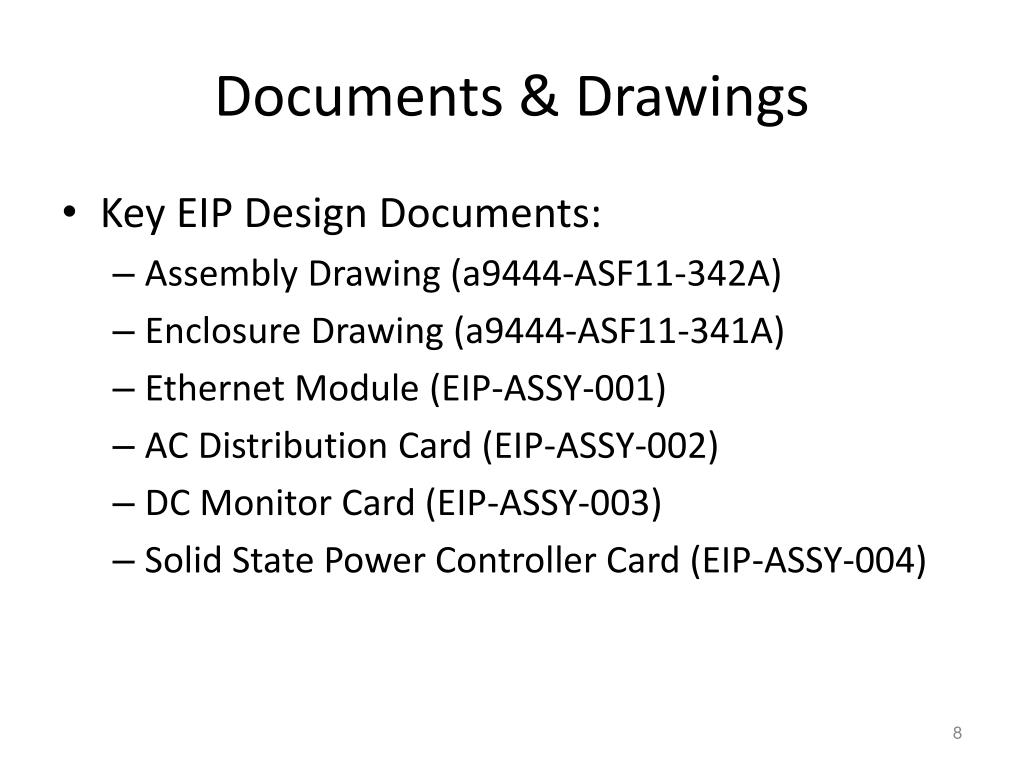 Documents & Drawings

• Key EIP Design Documents:
– Assembly Drawing (a9444-ASF11-342A)
– Enclosure Drawing (a9444-ASF11-341A)
– Ethernet Module (EIP-ASSY-001)
– AC Distribution Card (EIP-ASSY-002)
– DC Monitor Card (EIP-ASSY-003)
– Solid State Power Controller Card (EIP-ASSY-004)

8